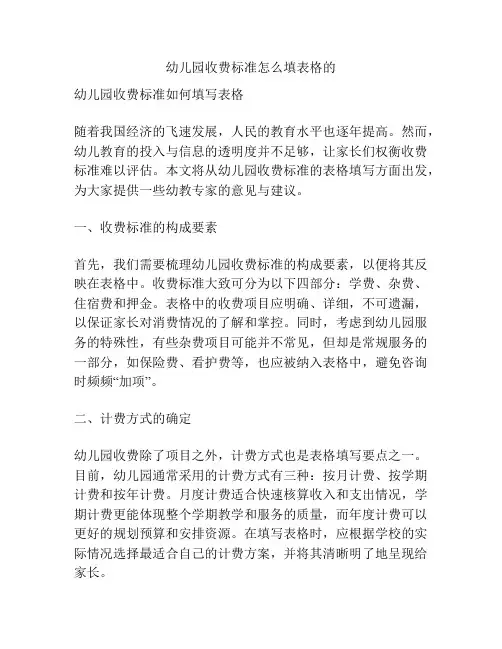 幼儿园收费标准怎么填表格的

幼儿园收费标准如何填写表格

随着我国经济的飞速发展，人民的教育水平也逐年提高。然而，幼儿教育的投入与信息的透明度并不足够，让家长们权衡收费标准难以评估。本文将从幼儿园收费标准的表格填写方面出发，为大家提供一些幼教专家的意见与建议。

一、收费标准的构成要素

首先，我们需要梳理幼儿园收费标准的构成要素，以便将其反映在表格中。收费标准大致可分为以下四部分：学费、杂费、住宿费和押金。表格中的收费项目应明确、详细，不可遗漏，以保证家长对消费情况的了解和掌控。同时，考虑到幼儿园服务的特殊性，有些杂费项目可能并不常见，但却是常规服务的一部分，如保险费、看护费等，也应被纳入表格中，避免咨询时频频“加项”。

二、计费方式的确定

幼儿园收费除了项目之外，计费方式也是表格填写要点之一。目前，幼儿园通常采用的计费方式有三种：按月计费、按学期计费和按年计费。月度计费适合快速核算收入和支出情况，学期计费更能体现整个学期教学和服务的质量，而年度计费可以更好的规划预算和安排资源。在填写表格时，应根据学校的实际情况选择最适合自己的计费方案，并将其清晰明了地呈现给家长。